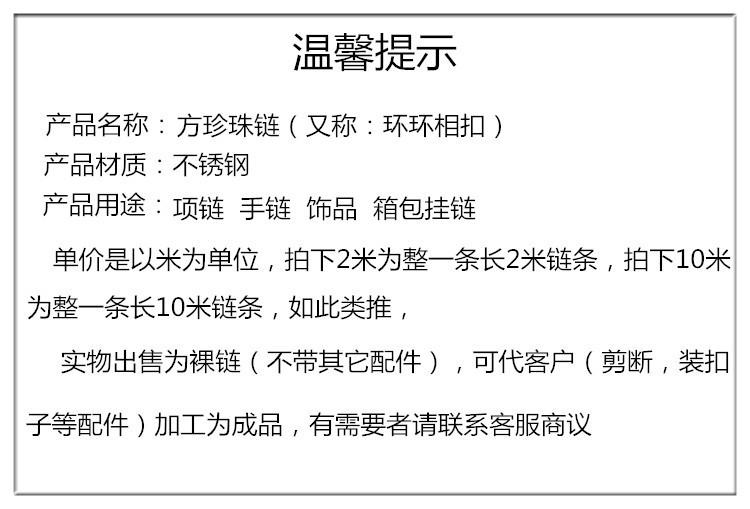 温馨提示

产品名称：方珍珠链（又称：环环相扣）

产品材质：不锈钢

产品用途：项链 手链 饰品 箱包挂链

单价是以米为单位，拍下2米为整一条长2米链条，拍下10米为整一条长10米链条，如此类推，

实物出售为裸链（不带其它配件），可代客户（剪断，装扣子等配件）加工为成品，有需要者请联系客服商议